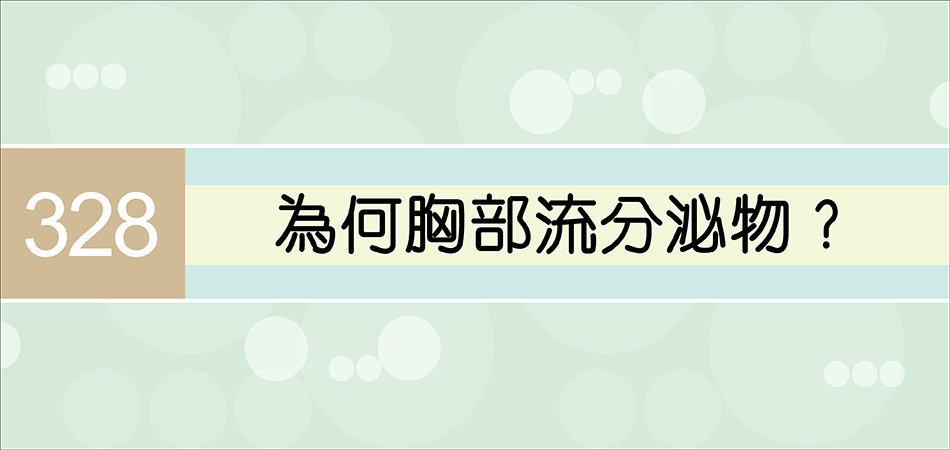 328

為何胸部流分泌物？